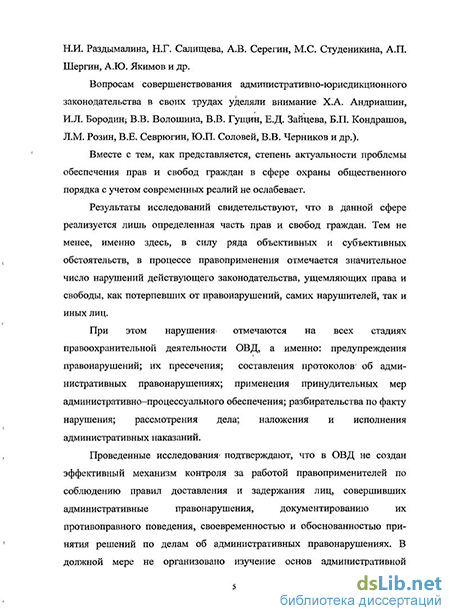 Н.И. Раздымалина, Н.Г. Салищева, А.В. Серегин, М.С. Студеникина, А.П. Шергин, А.Ю. Якимов и др.

Вопросам совершенствования административно-юрисдикционного законодательства в своих трудах уделяли внимание Х.А. Андриашин, И.Л. Бородин, В.В. Волошина, В.В. Гущин, Е.Д. Зайцева, Б.П. Кондрашов, Л.М. Розин, В.Е. Севрюгин, Ю.П. Соловей, В.В. Черников и др.).

Вместе с тем, как представляется, степень актуальности проблемы обеспечения прав и свобод граждан в сфере охраны общественного порядка с учетом современных реалий не ослабевает.

Результаты исследований свидетельствуют, что в данной сфере реализуется лишь определенная часть прав и свобод граждан. Тем не менее, именно здесь, в силу ряда объективных и субъективных обстоятельств, в процессе правоприменения отмечается значительное число нарушений действующего законодательства, ущемляющих права и свободы, как потерпевших от правонарушений, самих нарушителей, так и иных лиц.

При этом нарушения отмечаются на всех стадиях правоохранительной деятельности ОВД, а именно: предупреждения правонарушений; их пресечения; составления протоколов об административных правонарушениях; применения принудительных мер административно–процессуального обеспечения; разбирательства по факту нарушения; рассмотрения дела; наложения и исполнения административных наказаний.

Проведенные исследования подтверждают, что в ОВД не создан эффективный механизм контроля за работой правоприменителей по соблюдению правил доставления и задержания лиц, совершивших административные правонарушения, документированию их противоправного поведения, своевременностью и обоснованностью принятия решений по делам об административных правонарушениях. В должной мере не организовано изучение основ административной

5

dsLib.net
библиотека диссертаций